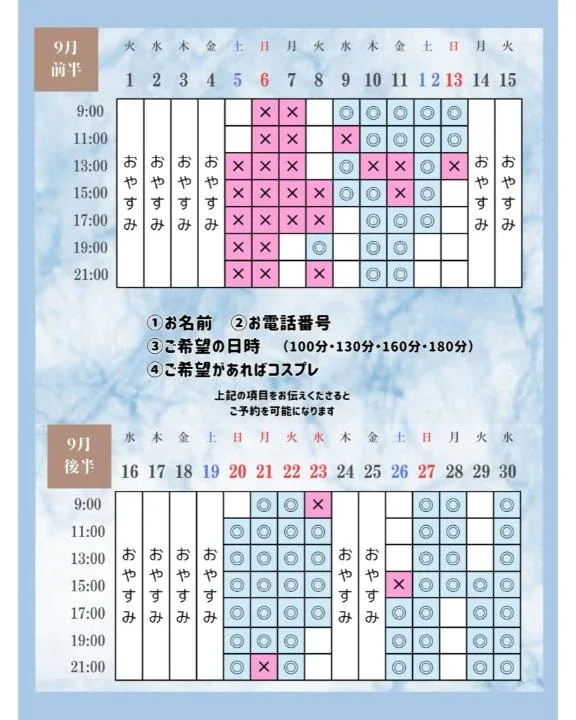 9月
前半

| | 火 | 水 | 木 | 金 | 土 | 日 | 月 | 火 | 水 | 木 | 金 | 土 | 日 | 月 | 火 |
|---|---|---|---|---|---|---|---|---|---|---|---|---|---|---|---|
| | 1 | 2 | 3 | 4 | 5 | 6 | 7 | 8 | 9 | 10 | 11 | 12 | 13 | 14 | 15 |
| 9:00 | おやすみ | おやすみ | おやすみ | おやすみ | | × | × | | ◎ | ◎ | ◎ | ◎ | ◎ | おやすみ | おやすみ |
| 11:00 | | | | | | × | × | | × | ◎ | ◎ | ◎ | ◎ | | |
| 13:00 | | | | | × | × | × | | ◎ | × | × | ◎ | × | | |
| 15:00 | | | | | × | × | × | × | ◎ | ◎ | × | ◎ | | | |
| 17:00 | | | | | × | × | × | × | | ◎ | ◎ | ◎ | | | |
| 19:00 | | | | | × | × | | ◎ | | ◎ | ◎ | | | | |
| 21:00 | | | | | × | × | | × | | ◎ | ◎ | | | | |

①お名前　②お電話番号
③ご希望の日時　(100分・130分・160分・180分)
④ご希望があればコスプレ

上記の項目をお伝えくださると
ご予約を可能になります

9月
後半

| | 水 | 木 | 金 | 土 | 日 | 月 | 火 | 水 | 木 | 金 | 土 | 日 | 月 | 火 | 水 |
|---|---|---|---|---|---|---|---|---|---|---|---|---|---|---|---|
| | 16 | 17 | 18 | 19 | 20 | 21 | 22 | 23 | 24 | 25 | 26 | 27 | 28 | 29 | 30 |
| 9:00 | おやすみ | おやすみ | おやすみ | おやすみ | | ◎ | ◎ | × | おやすみ | おやすみ | | ◎ | ◎ | | ◎ |
| 11:00 | | | | | ◎ | ◎ | ◎ | ◎ | | | | ◎ | ◎ | | ◎ |
| 13:00 | | | | | ◎ | ◎ | ◎ | ◎ | | | | ◎ | ◎ | | ◎ |
| 15:00 | | | | | ◎ | ◎ | ◎ | ◎ | | | × | ◎ | ◎ | ◎ | ◎ |
| 17:00 | | | | | ◎ | ◎ | ◎ | ◎ | | | ◎ | ◎ | | ◎ | ◎ |
| 19:00 | | | | | ◎ | ◎ | ◎ | | | | ◎ | ◎ | | ◎ | ◎ |
| 21:00 | | | | | ◎ | × | ◎ | | | | ◎ | ◎ | | ◎ | ◎ |